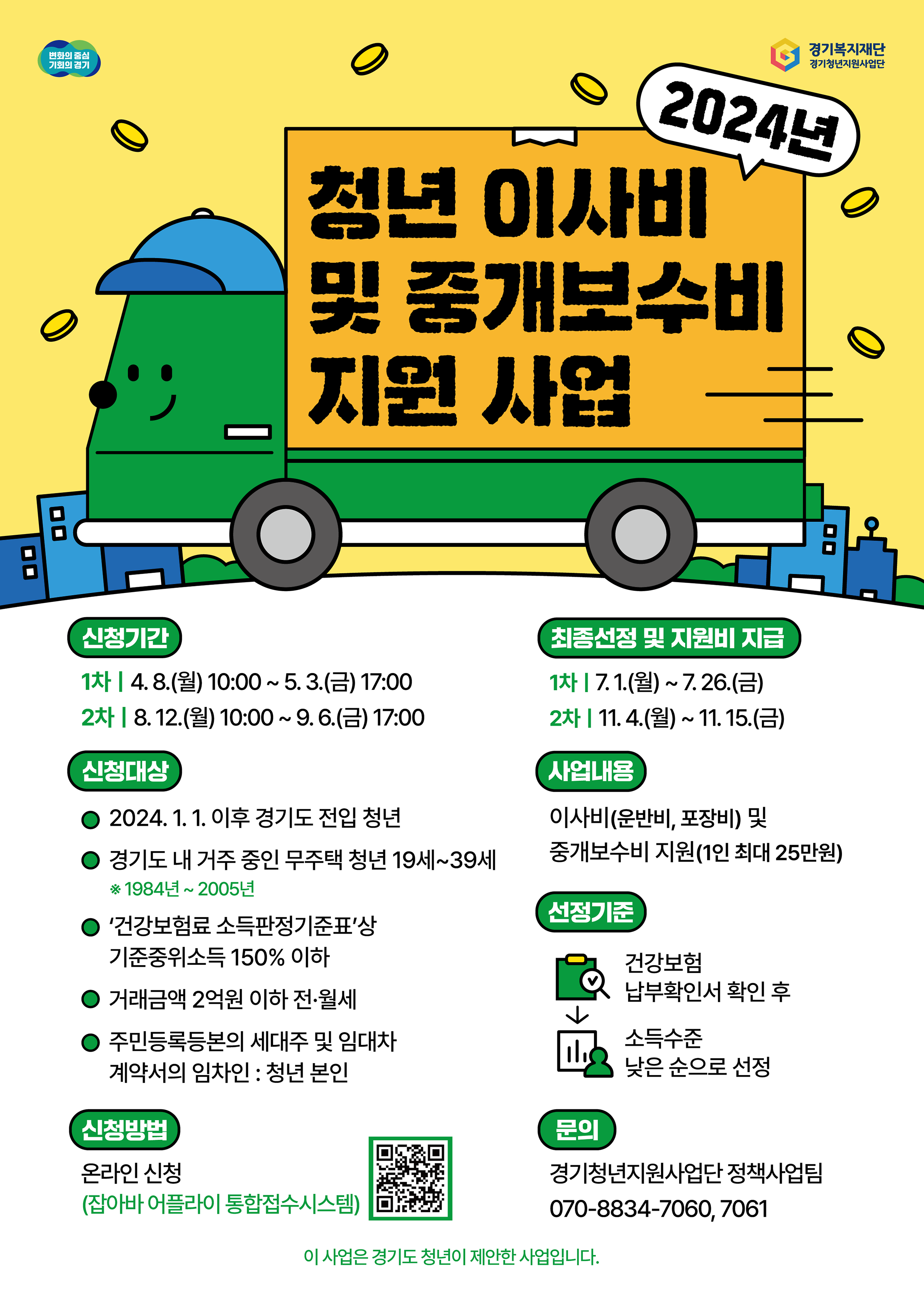 변화의 중심
기회의 경기

경기복지재단
경기청년지원사업단

2024년

청년 이사비
및 중개보수비
지원 사업

신청기간

1차 | 4. 8.(월) 10:00 ~ 5. 3.(금) 17:00
2차 | 8. 12.(월) 10:00 ~ 9. 6.(금) 17:00

신청대상

• 2024. 1. 1. 이후 경기도 전입 청년
• 경기도 내 거주 중인 무주택 청년 19세~39세
※ 1984년 ~ 2005년
• '건강보험료 소득판정기준표'상 기준중위소득 150% 이하
• 거래금액 2억원 이하 전·월세
• 주민등록등본의 세대주 및 임대차 계약서의 임차인 : 청년 본인

신청방법

온라인 신청
(잡아바 어플라이 통합접수시스템)

최종선정 및 지원비 지급

1차 | 7. 1.(월) ~ 7. 26.(금)
2차 | 11. 4.(월) ~ 11. 15.(금)

사업내용

이사비(운반비, 포장비) 및
중개보수비 지원(1인 최대 25만원)

선정기준

건강보험
납부확인서 확인 후

소득수준
낮은 순으로 선정

문의

경기청년지원사업단 정책사업팀
070-8834-7060, 7061

이 사업은 경기도 청년이 제안한 사업입니다.